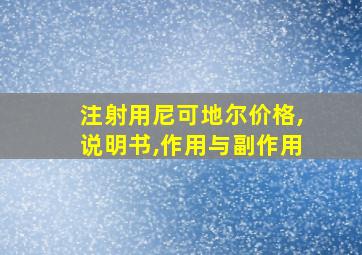 注射用尼可地尔价格,说明书,作用与副作用